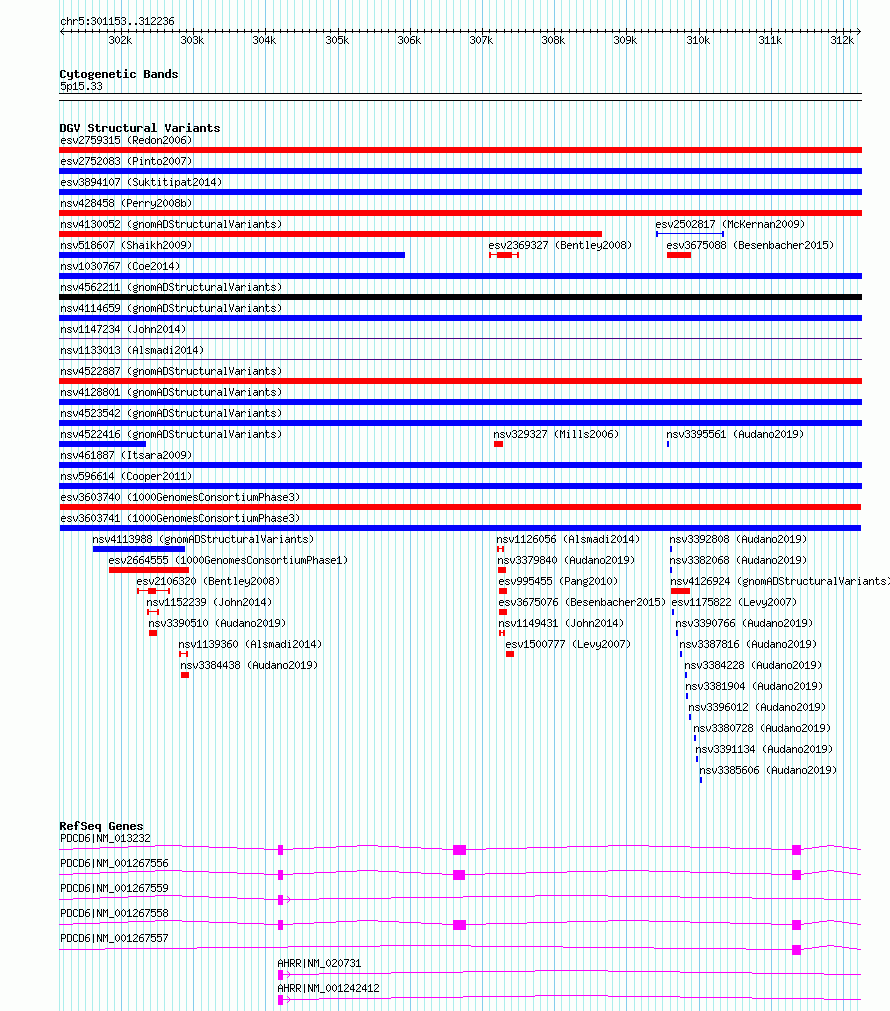 chr5:301153..312236

302k 303k 304k 305k 306k 307k 308k 309k 310k 311k 312k

Cytogenetic Bands
5p15.33

DGV Structural Variants
esv2759315 (Redon2006)
esv2752083 (Pinto2007)
esv3894107 (Suktitipat2014)
nsv428458 (Perry2008b)
nsv4130052 (gnomADStructuralVariants)
esv2502817 (McKernan2009)
nsv518607 (Shaikh2009)
esv2369327 (Bentley2008)
esv3675088 (Besenbacher2015)
nsv1030767 (Coe2014)
nsv4562211 (gnomADStructuralVariants)
nsv4114659 (gnomADStructuralVariants)
nsv1147234 (John2014)
nsv1133013 (Alsmadi2014)
nsv4522887 (gnomADStructuralVariants)
nsv4128801 (gnomADStructuralVariants)
nsv4523542 (gnomADStructuralVariants)
nsv4522416 (gnomADStructuralVariants)
nsv329327 (Mills2006)
nsv3395561 (Audano2019)
nsv461887 (Itsara2009)
nsv596614 (Cooper2011)
esv3603740 (1000GenomesConsortiumPhase3)
esv3603741 (1000GenomesConsortiumPhase3)
nsv4113988 (gnomADStructuralVariants)
esv2664555 (1000GenomesConsortiumPhase1)
esv2106320 (Bentley2008)
nsv1152239 (John2014)
nsv3390510 (Audano2019)
nsv1139360 (Alsmadi2014)
nsv3384438 (Audano2019)
nsv1126056 (Alsmadi2014)
nsv3379840 (Audano2019)
esv995455 (Pang2010)
esv3675076 (Besenbacher2015)
nsv1149431 (John2014)
esv1500777 (Levy2007)
nsv3392808 (Audano2019)
nsv3382068 (Audano2019)
nsv4126924 (gnomADStructuralVariants)
esv1175822 (Levy2007)
nsv3390766 (Audano2019)
nsv3387816 (Audano2019)
nsv3384228 (Audano2019)
nsv3381904 (Audano2019)
nsv3396012 (Audano2019)
nsv3380728 (Audano2019)
nsv3391134 (Audano2019)
nsv3385606 (Audano2019)

RefSeq Genes
PDCD6|NM_013232
PDCD6|NM_001267556
PDCD6|NM_001267559
PDCD6|NM_001267558
PDCD6|NM_001267557
AHRR|NM_020731
AHRR|NM_001242412